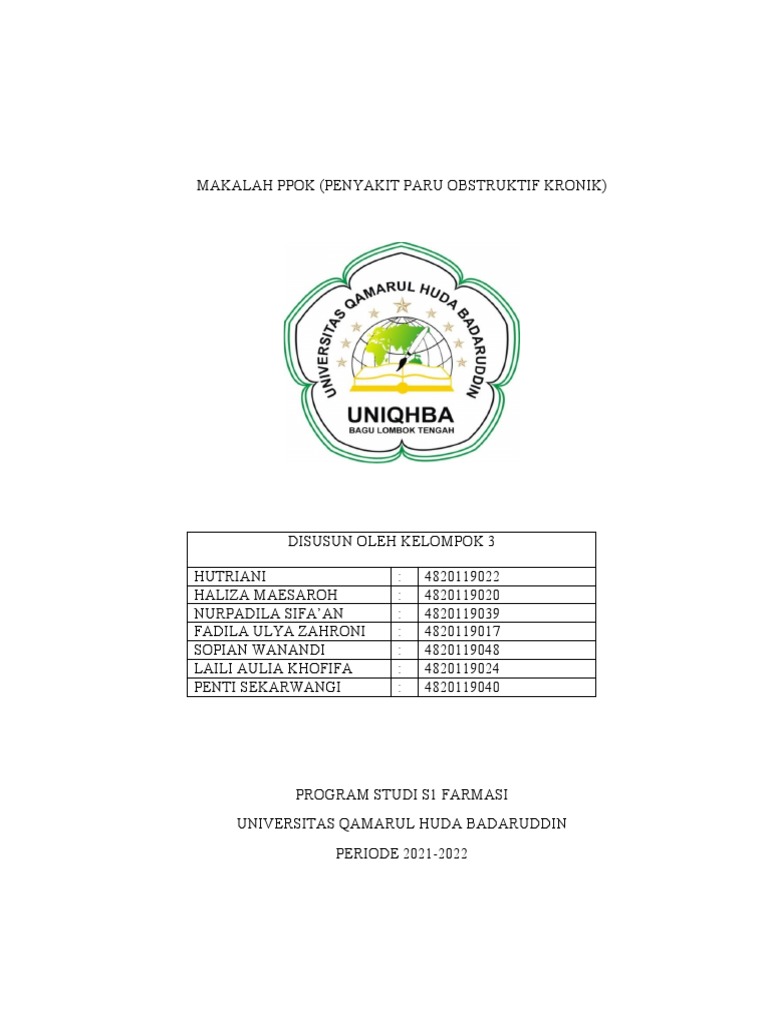 MAKALAH PPOK (PENYAKIT PARU OBSTRUKTIF KRONIK)

UNIVERSITAS QAMARUL HUDA BADARUDDIN
UNIQHBA
BAGU LOMBOK TENGAH

| DISUSUN OLEH KELOMPOK 3 | | |
|---|---|---|
| HUTRIANI | : | 4820119022 |
| HALIZA MAESAROH | : | 4820119020 |
| NURPADILA SIFA'AN | : | 4820119039 |
| FADILA ULYA ZAHRONI | : | 4820119017 |
| SOPIAN WANANDI | : | 4820119048 |
| LAILI AULIA KHOFIFA | : | 4820119024 |
| PENTI SEKARWANGI | : | 4820119040 |

PROGRAM STUDI S1 FARMASI

UNIVERSITAS QAMARUL HUDA BADARUDDIN

PERIODE 2021-2022